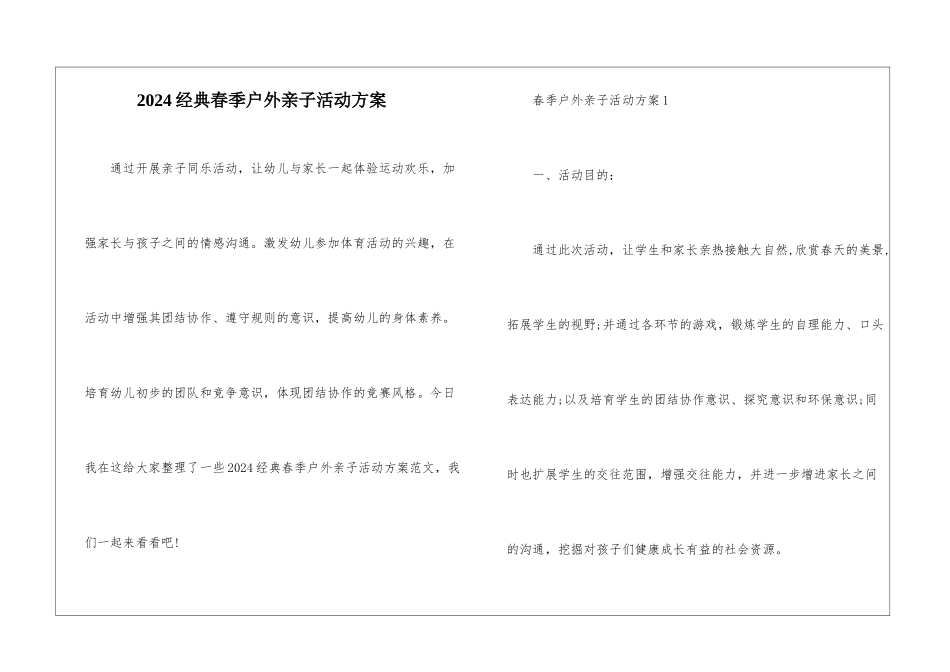 2024经典春季户外亲子活动方案

通过开展亲子同乐活动，让幼儿与家长一起体验运动欢乐，加强家长与孩子之间的情感沟通。激发幼儿参加体育活动的兴趣，在活动中增强其团结协作、遵守规则的意识，提高幼儿的身体素养。培育幼儿初步的团队和竞争意识，体现团结协作的竞赛风格。今日我在这给大家整理了一些2024经典春季户外亲子活动方案范文，我们一起来看看吧!

春季户外亲子活动方案1

一、活动目的：

通过此次活动，让学生和家长亲热接触大自然,欣赏春天的美景,拓展学生的视野;并通过各环节的游戏，锻炼学生的自理能力、口头表达能力;以及培育学生的团结协作意识、探究意识和环保意识;同时也扩展学生的交往范围，增强交往能力，并进一步增进家长之间的沟通，挖掘对孩子们健康成长有益的社会资源。